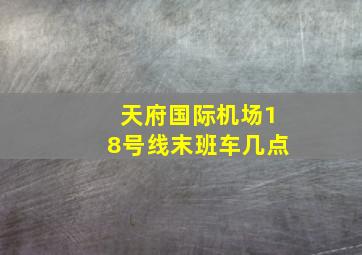 天府国际机场18号线末班车几点